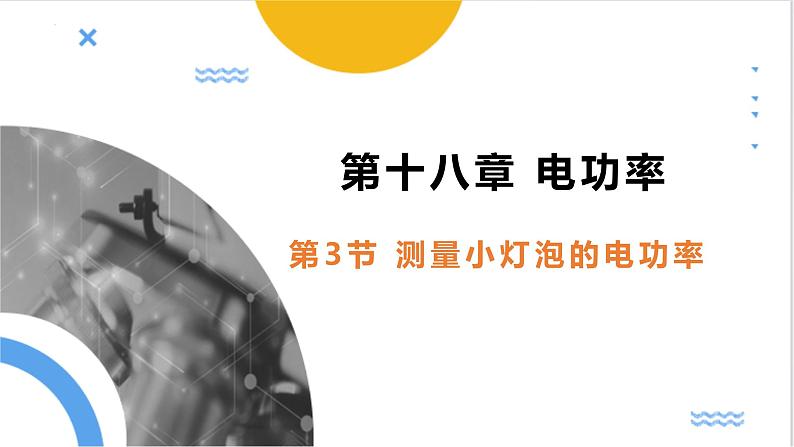 第十八章 电功率

第3节 测量小灯泡的电功率